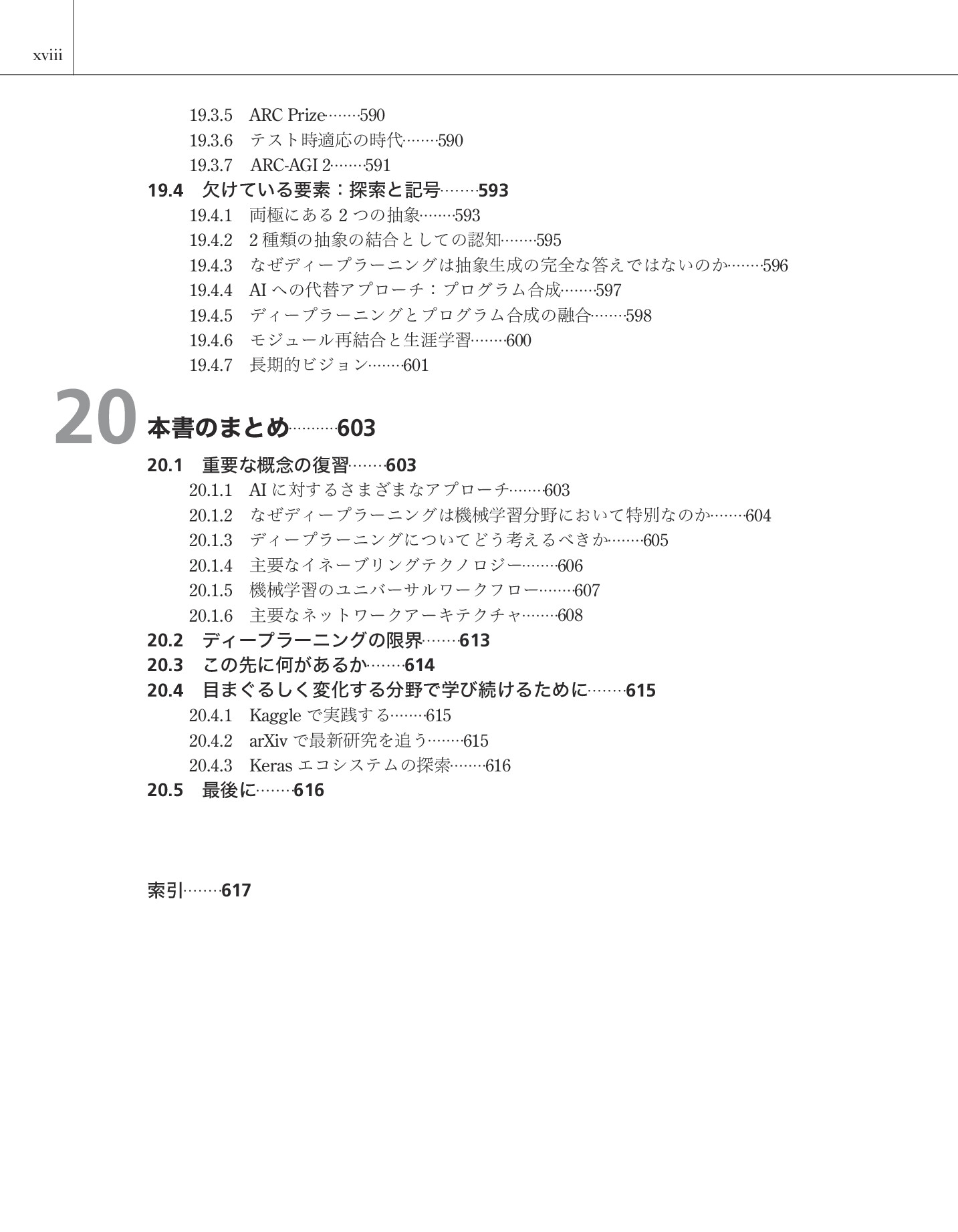 xviii

19.3.5 ARC Prize……590
19.3.6 テスト時適応の時代……590
19.3.7 ARC-AGI 2……591
19.4 欠けている要素：探索と記号……593
19.4.1 両極にある 2 つの抽象……593
19.4.2 2 種類の抽象の結合としての認知……595
19.4.3 なぜディープラーニングは抽象生成の完全な答えではないのか……596
19.4.4 AI への代替アプローチ：プログラム合成……597
19.4.5 ディープラーニングとプログラム合成の融合……598
19.4.6 モジュール再結合と生涯学習……600
19.4.7 長期的ビジョン……601

20 本書のまとめ……603
20.1 重要な概念の復習……603
20.1.1 AI に対するさまざまなアプローチ……603
20.1.2 なぜディープラーニングは機械学習分野において特別なのか……604
20.1.3 ディープラーニングについてどう考えるべきか……605
20.1.4 主要なイネーブリングテクノロジー……606
20.1.5 機械学習のユニバーサルワークフロー……607
20.1.6 主要なネットワークアーキテクチャ……608
20.2 ディープラーニングの限界……613
20.3 この先に何があるか……614
20.4 目まぐるしく変化する分野で学び続けるために……615
20.4.1 Kaggle で実践する……615
20.4.2 arXiv で最新研究を追う……615
20.4.3 Keras エコシステムの探索……616
20.5 最後に……616

索引……617